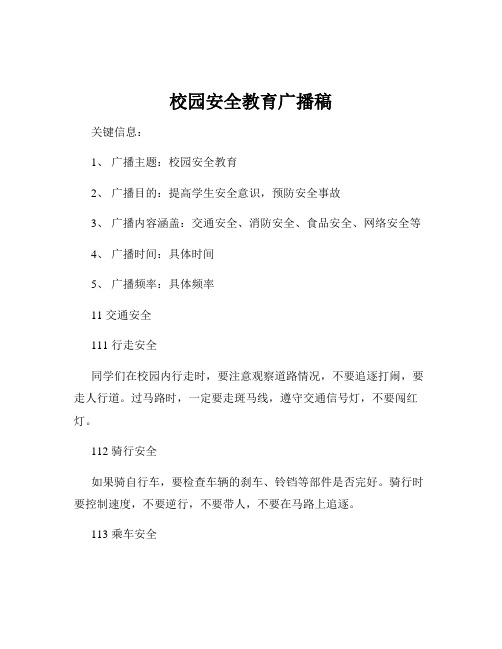 校园安全教育广播稿

关键信息：

1、 广播主题：校园安全教育

2、 广播目的：提高学生安全意识，预防安全事故

3、 广播内容涵盖：交通安全、消防安全、食品安全、网络安全等

4、 广播时间：具体时间

5、 广播频率：具体频率

11 交通安全

111 行走安全

同学们在校园内行走时，要注意观察道路情况，不要追逐打闹，要走人行道。过马路时，一定要走斑马线，遵守交通信号灯，不要闯红灯。

112 骑行安全

如果骑自行车，要检查车辆的刹车、铃铛等部件是否完好。骑行时要控制速度，不要逆行，不要带人，不要在马路上追逐。

113 乘车安全